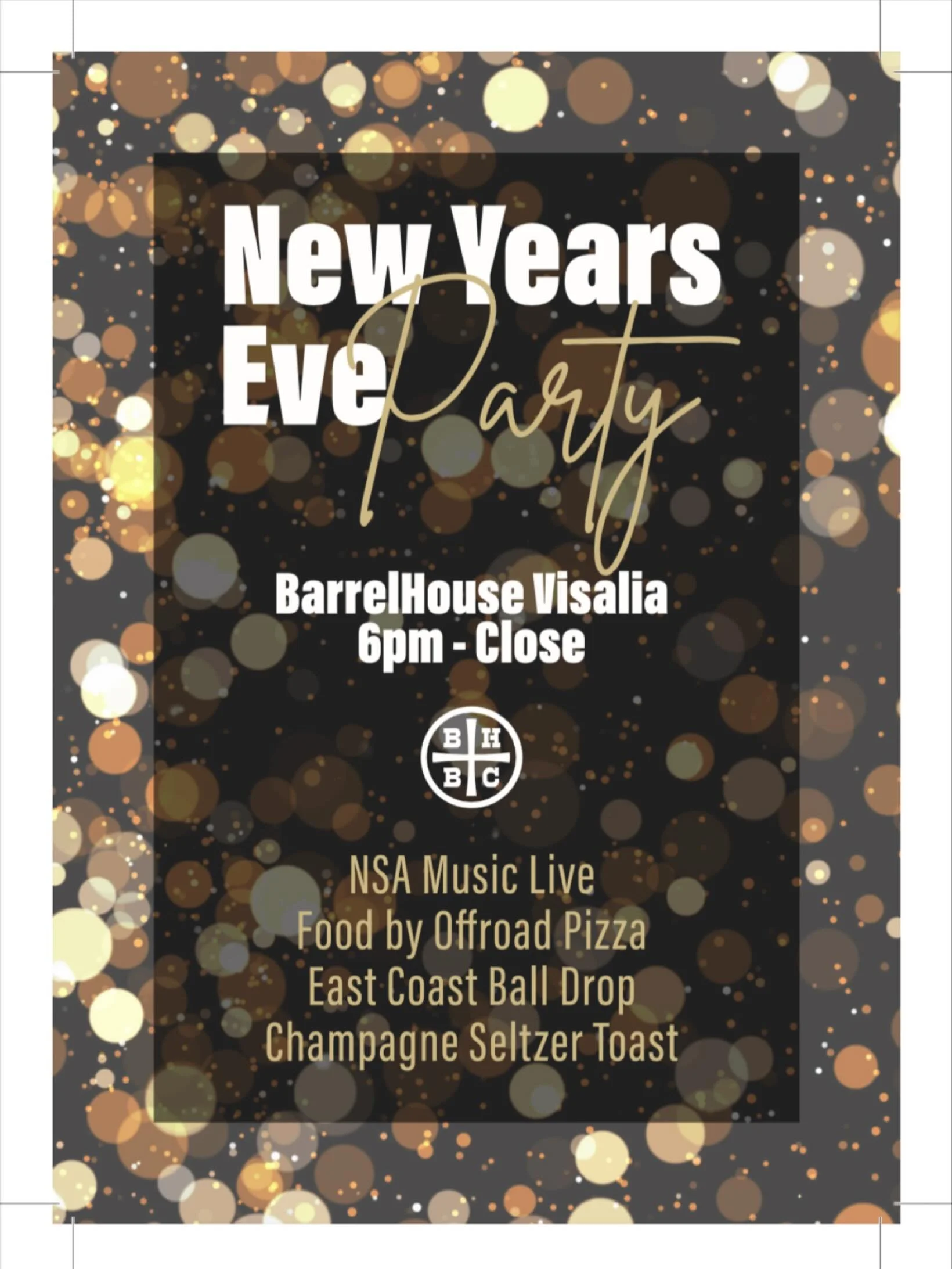 New Years Eve Party

BarrelHouse Visalia
6pm - Close

B H
B C

NSA Music Live
Food by Offroad Pizza
East Coast Ball Drop
Champagne Seltzer Toast